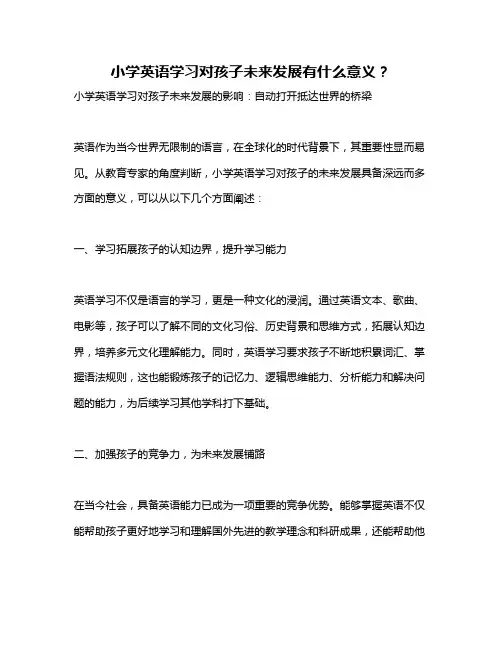 小学英语学习对孩子未来发展有什么意义？

小学英语学习对孩子未来发展的影响：自动打开抵达世界的桥梁

英语作为当今世界无限制的语言，在全球化的时代背景下，其重要性显而易见。从教育专家的角度判断，小学英语学习对孩子的未来发展具备深远而多方面的意义，可以从以下几个方面阐述：

一、学习拓展孩子的认知边界，提升学习能力

英语学习不仅是语言的学习，更是一种文化的浸润。通过英语文本、歌曲、电影等，孩子可以了解不同的文化习俗、历史背景和思维方式，拓展认知边界，培养多元文化理解能力。同时，英语学习要求孩子不断地积累词汇、掌握语法规则，这也能锻炼孩子的记忆力、逻辑思维能力、分析能力和解决问题的能力，为后续学习其他学科打下基础。

二、加强孩子的竞争力，为未来发展铺路

在当今社会，具备英语能力已成为一项重要的竞争优势。能够掌握英语不仅能帮助孩子更好地学习和理解国外先进的教学理念和科研成果，还能帮助他